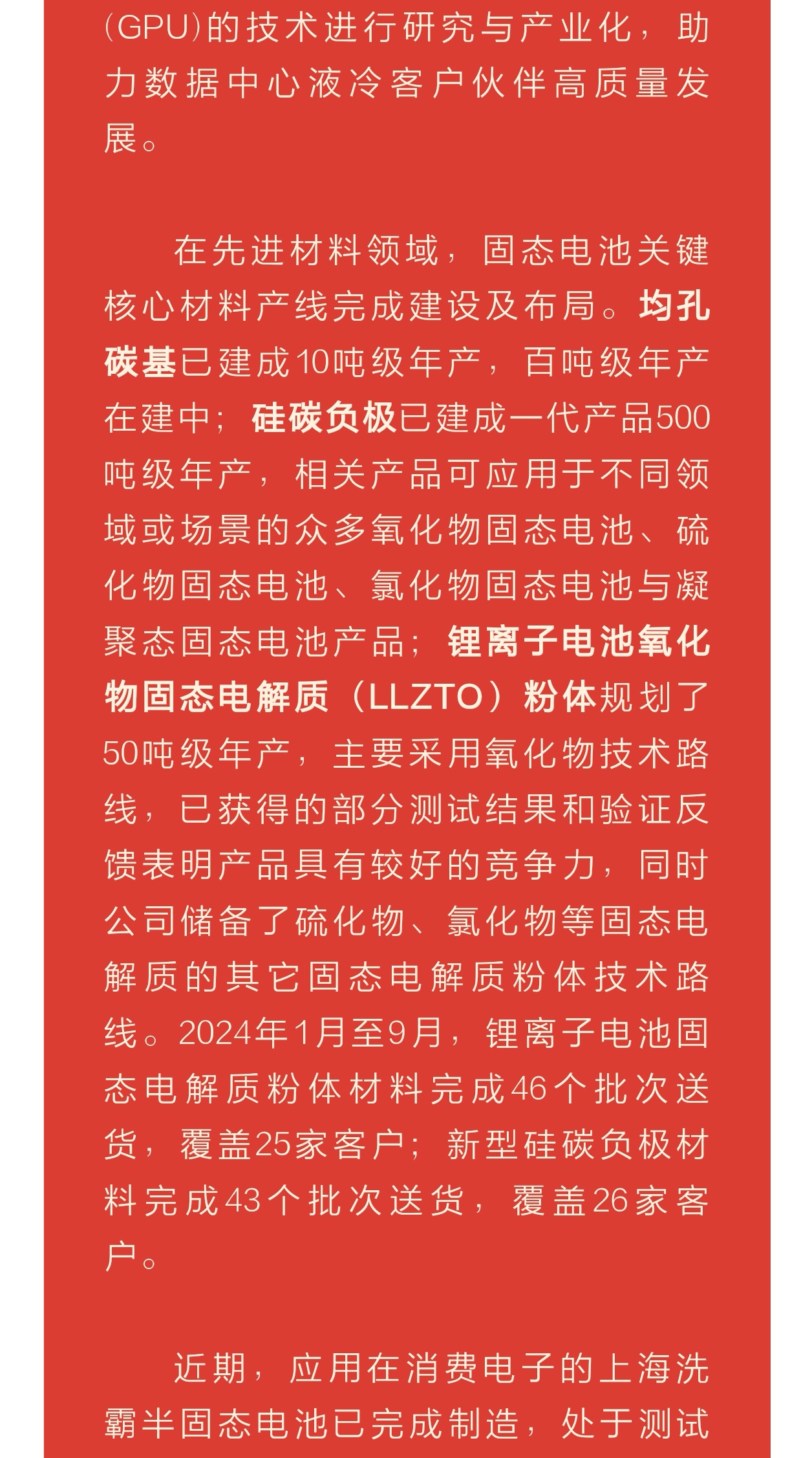 (GPU)的技术进行研究与产业化，助力数据中心液冷客户伙伴高质量发展。

在先进材料领域，固态电池关键核心材料产线完成建设及布局。均孔碳基已建成10吨级年产，百吨级年产在建中；硅碳负极已建成一代产品500吨级年产，相关产品可应用于不同领域或场景的众多氧化物固态电池、硫化物固态电池、氯化物固态电池与凝聚态固态电池产品；锂离子电池氧化物固态电解质（LLZTO）粉体规划了50吨级年产，主要采用氧化物技术路线，已获得的部分测试结果和验证反馈表明产品具有较好的竞争力，同时公司储备了硫化物、氯化物等固态电解质的其它固态电解质粉体技术路线。2024年1月至9月，锂离子电池固态电解质粉体材料完成46个批次送货，覆盖25家客户；新型硅碳负极材料完成43个批次送货，覆盖26家客户。

近期，应用在消费电子的上海洗霸半固态电池已完成制造，处于测试